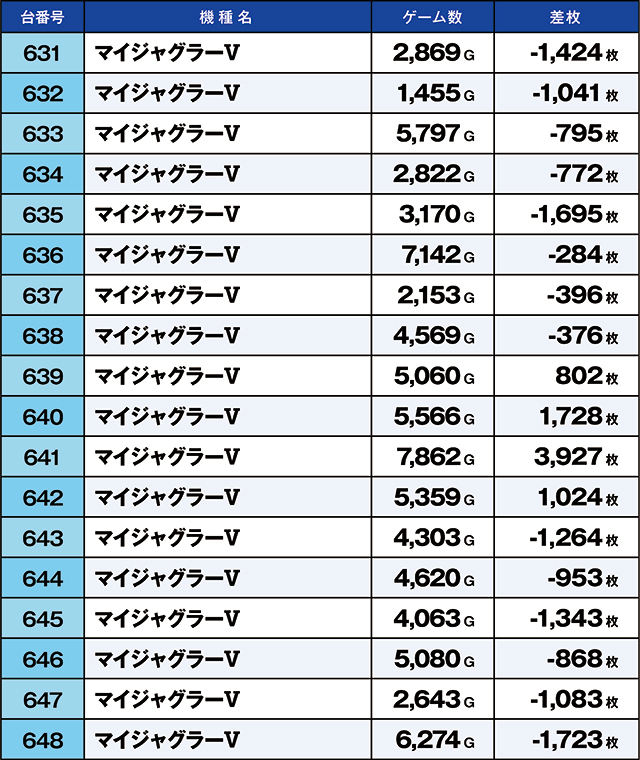 | 台番号 | 機種名 | ゲーム数 | 差枚 |
|---|---|---|---|
| 631 | マイジャグラーV | 2,869 G | -1,424 枚 |
| 632 | マイジャグラーV | 1,455 G | -1,041 枚 |
| 633 | マイジャグラーV | 5,797 G | -795 枚 |
| 634 | マイジャグラーV | 2,822 G | -772 枚 |
| 635 | マイジャグラーV | 3,170 G | -1,695 枚 |
| 636 | マイジャグラーV | 7,142 G | -284 枚 |
| 637 | マイジャグラーV | 2,153 G | -396 枚 |
| 638 | マイジャグラーV | 4,569 G | -376 枚 |
| 639 | マイジャグラーV | 5,060 G | 802 枚 |
| 640 | マイジャグラーV | 5,566 G | 1,728 枚 |
| 641 | マイジャグラーV | 7,862 G | 3,927 枚 |
| 642 | マイジャグラーV | 5,359 G | 1,024 枚 |
| 643 | マイジャグラーV | 4,303 G | -1,264 枚 |
| 644 | マイジャグラーV | 4,620 G | -953 枚 |
| 645 | マイジャグラーV | 4,063 G | -1,343 枚 |
| 646 | マイジャグラーV | 5,080 G | -868 枚 |
| 647 | マイジャグラーV | 2,643 G | -1,083 枚 |
| 648 | マイジャグラーV | 6,274 G | -1,723 枚 |